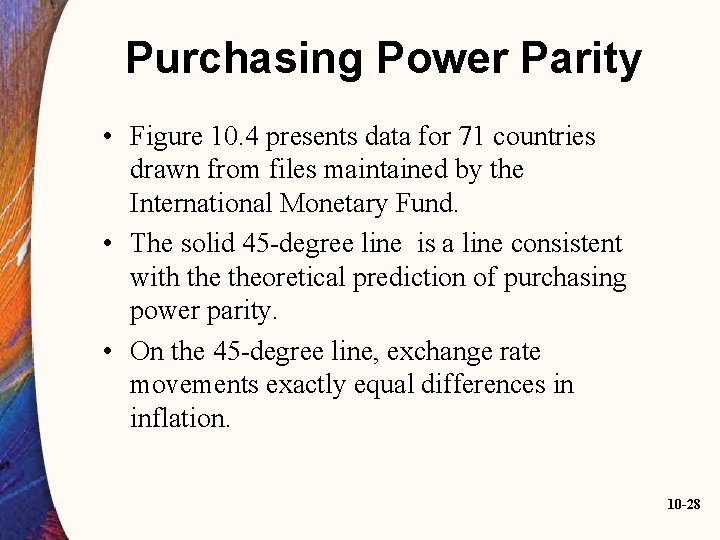 Purchasing Power Parity

• Figure 10.4 presents data for 71 countries drawn from files maintained by the International Monetary Fund.

• The solid 45-degree line is a line consistent with the theoretical prediction of purchasing power parity.

• On the 45-degree line, exchange rate movements exactly equal differences in inflation.

10-28